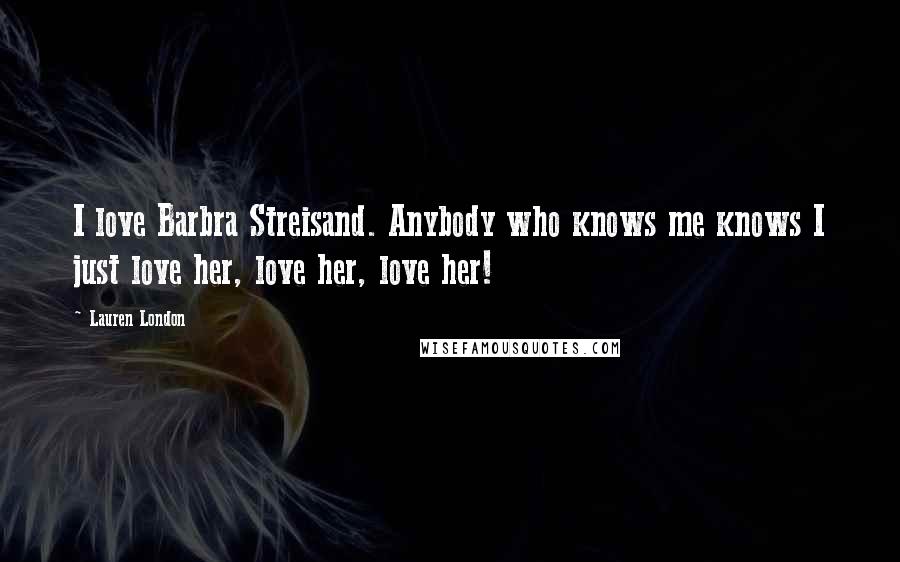 I love Barbra Streisand. Anybody who knows me knows I just love her, love her, love her!

~ Lauren London

WISEFAMOUSQUOTES.COM